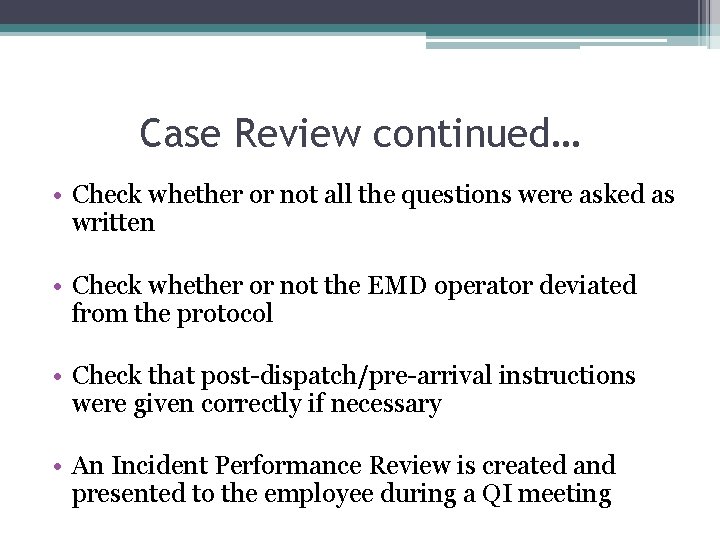 Case Review continued…

• Check whether or not all the questions were asked as written

• Check whether or not the EMD operator deviated from the protocol

• Check that post-dispatch/pre-arrival instructions were given correctly if necessary

• An Incident Performance Review is created and presented to the employee during a QI meeting